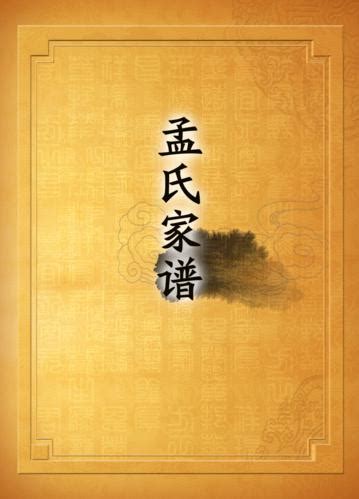 孟氏家谱